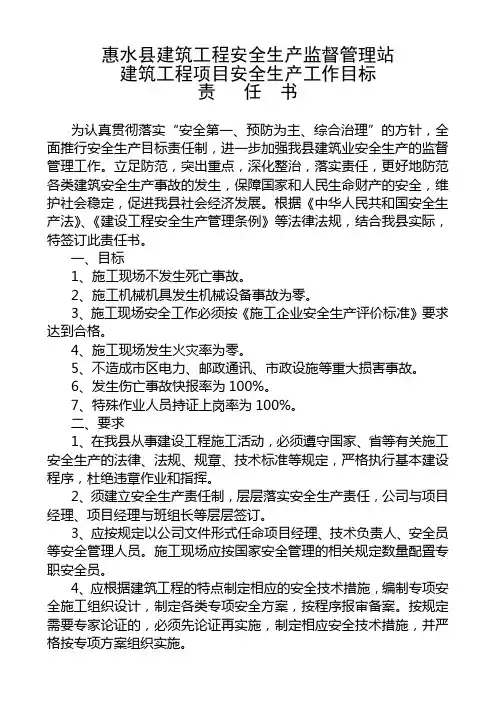 惠水县建筑工程安全生产监督管理站
建筑工程项目安全生产工作目标
责　任　书

为认真贯彻落实“安全第一、预防为主、综合治理”的方针，全面推行安全生产目标责任制，进一步加强我县建筑业安全生产的监督管理工作。立足防范，突出重点，深化整治，落实责任，更好地防范各类建筑安全生产事故的发生，保障国家和人民生命财产的安全，维护社会稳定，促进我县社会经济发展。根据《中华人民共和国安全生产法》、《建设工程安全生产管理条例》等法律法规，结合我县实际，特签订此责任书。

一、目标

1、施工现场不发生死亡事故。

2、施工机械机具发生机械设备事故为零。

3、施工现场安全工作必须按《施工企业安全生产评价标准》要求达到合格。

4、施工现场发生火灾率为零。

5、不造成市区电力、邮政通讯、市政设施等重大损害事故。

6、发生伤亡事故快报率为 100%。

7、特殊作业人员持证上岗率为 100%。

二、要求

1、在我县从事建设工程施工活动，必须遵守国家、省等有关施工安全生产的法律、法规、规章、技术标准等规定，严格执行基本建设程序，杜绝违章作业和指挥。

2、须建立安全生产责任制，层层落实安全生产责任，公司与项目经理、项目经理与班组长等层层签订。

3、应按规定以公司文件形式任命项目经理、技术负责人、安全员等安全管理人员。施工现场应按国家安全管理的相关规定数量配置专职安全员。

4、应根据建筑工程的特点制定相应的安全技术措施，编制专项安全施工组织设计，制定各类专项安全方案，按程序报审备案。按规定需要专家论证的，必须先论证再实施，制定相应安全技术措施，并严格按专项方案组织实施。